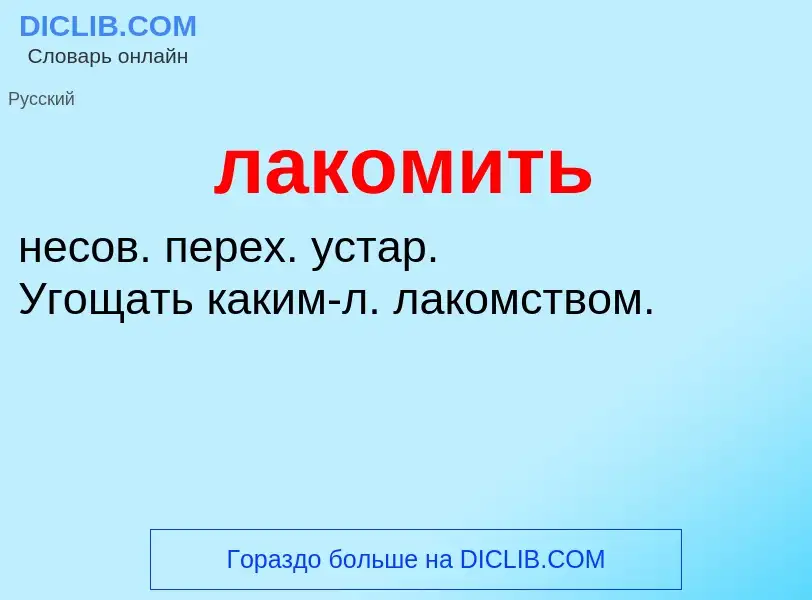 DICLIB.COM
Словарь онлайн

Русский

лакомить

несов. перех. устар.
Угощать каким-л. лакомством.

Гораздо больше на DICLIB.COM